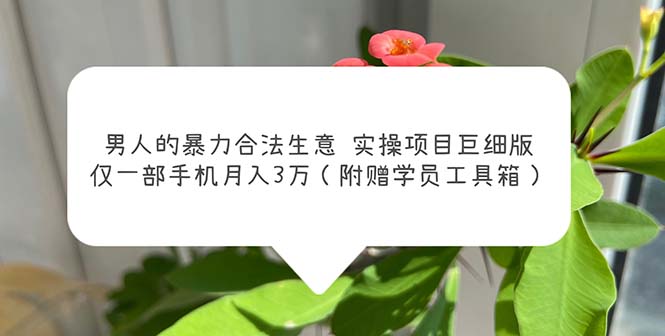 男人的暴力合法生意 实操项目巨细版
仅一部手机月入3万（附赠学员工具箱）